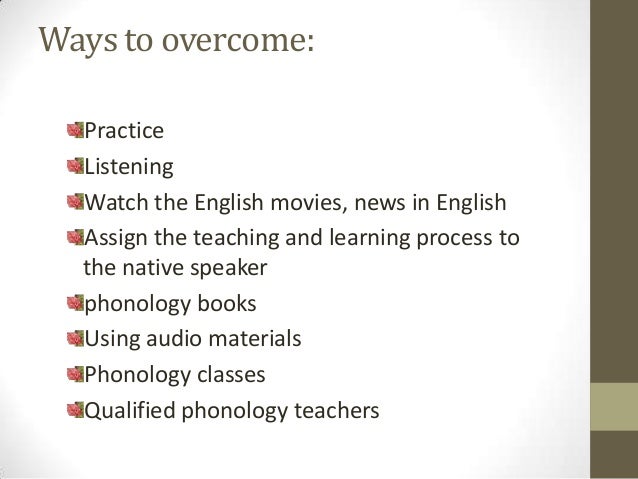 Ways to overcome:

Practice
Listening
Watch the English movies, news in English
Assign the teaching and learning process to the native speaker
phonology books
Using audio materials
Phonology classes
Qualified phonology teachers